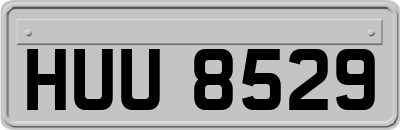 HUU 8529